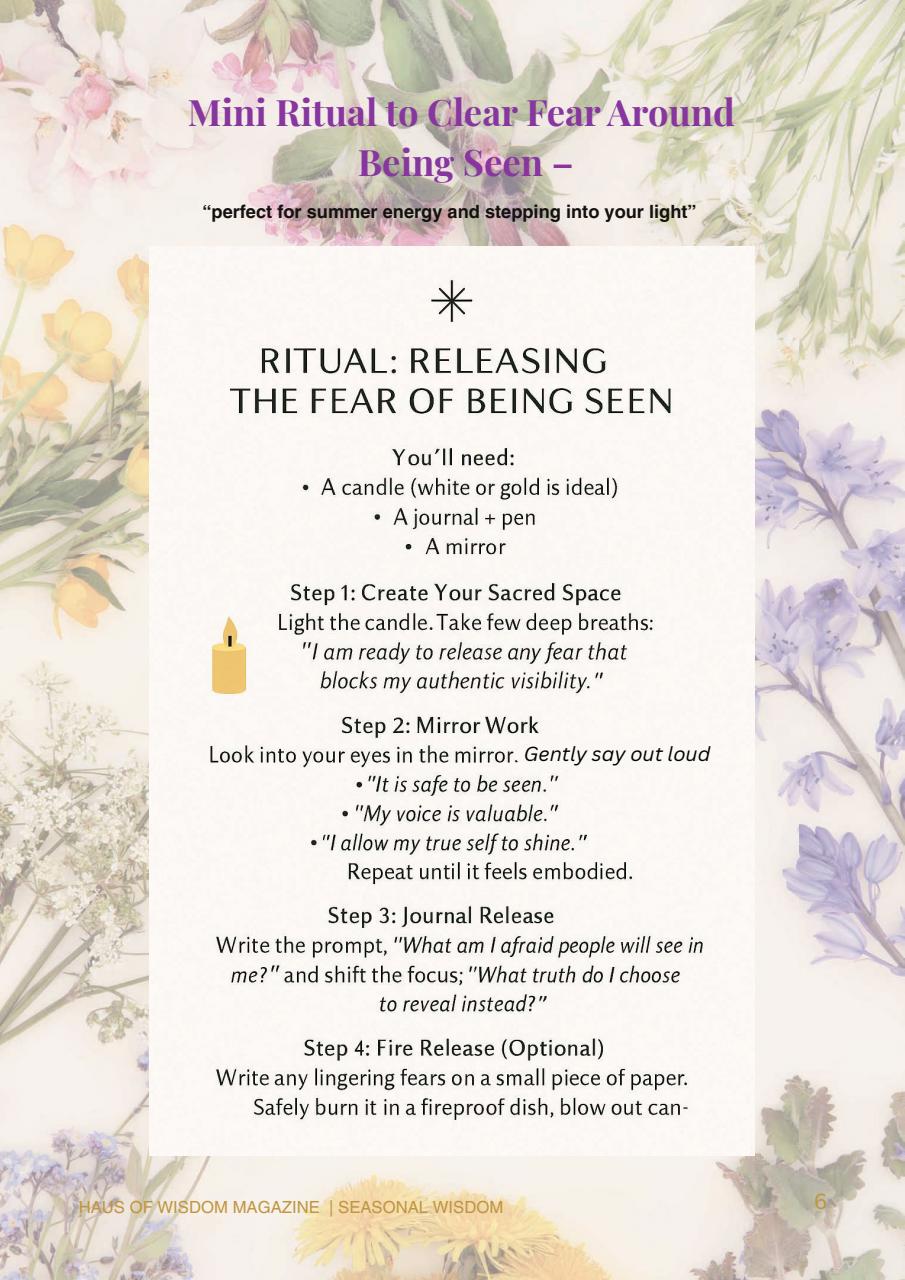 Mini Ritual to Clear Fear Around Being Seen –

“perfect for summer energy and stepping into your light”

RITUAL: RELEASING THE FEAR OF BEING SEEN

You'll need:
• A candle (white or gold is ideal)
• A journal + pen
• A mirror

Step 1: Create Your Sacred Space
Light the candle. Take few deep breaths:
"I am ready to release any fear that blocks my authentic visibility."

Step 2: Mirror Work
Look into your eyes in the mirror. Gently say out loud
• "It is safe to be seen."
• "My voice is valuable."
• "I allow my true self to shine."
Repeat until it feels embodied.

Step 3: Journal Release
Write the prompt, "What am I afraid people will see in me?" and shift the focus; "What truth do I choose to reveal instead?"

Step 4: Fire Release (Optional)
Write any lingering fears on a small piece of paper. Safely burn it in a fireproof dish, blow out can-

HAUS OF WISDOM MAGAZINE | SEASONAL WISDOM

6